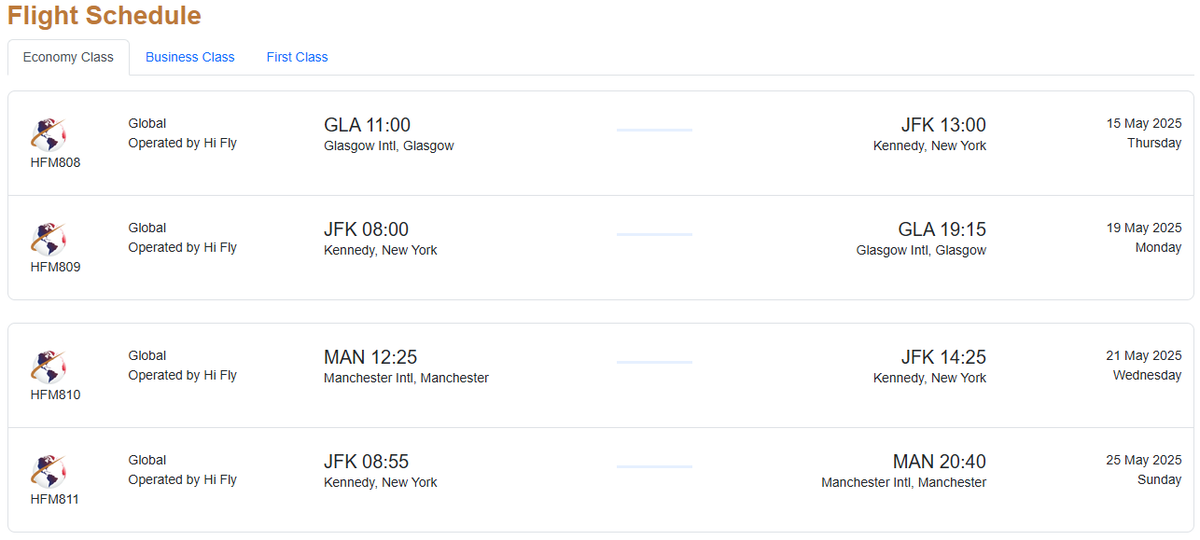 Flight Schedule

Economy Class Business Class First Class

HFM808
Global
Operated by Hi Fly
GLA 11:00
Glasgow Intl, Glasgow
JFK 13:00
Kennedy, New York
15 May 2025
Thursday

HFM809
Global
Operated by Hi Fly
JFK 08:00
Kennedy, New York
GLA 19:15
Glasgow Intl, Glasgow
19 May 2025
Monday

HFM810
Global
Operated by Hi Fly
MAN 12:25
Manchester Intl, Manchester
JFK 14:25
Kennedy, New York
21 May 2025
Wednesday

HFM811
Global
Operated by Hi Fly
JFK 08:55
Kennedy, New York
MAN 20:40
Manchester Intl, Manchester
25 May 2025
Sunday